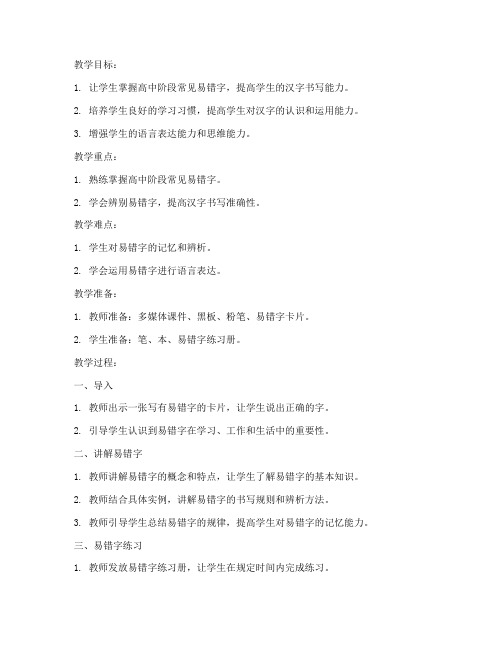 教学目标：

1. 让学生掌握高中阶段常见易错字，提高学生的汉字书写能力。

2. 培养学生良好的学习习惯，提高学生对汉字的认识和运用能力。

3. 增强学生的语言表达能力和思维能力。

教学重点：

1. 熟练掌握高中阶段常见易错字。

2. 学会辨别易错字，提高汉字书写准确性。

教学难点：

1. 学生对易错字的记忆和辨析。

2. 学会运用易错字进行语言表达。

教学准备：

1. 教师准备：多媒体课件、黑板、粉笔、易错字卡片。

2. 学生准备：笔、本、易错字练习册。

教学过程：

一、导入

1. 教师出示一张写有易错字的卡片，让学生说出正确的字。

2. 引导学生认识到易错字在学习、工作和生活中的重要性。

二、讲解易错字

1. 教师讲解易错字的概念和特点，让学生了解易错字的基本知识。

2. 教师结合具体实例，讲解易错字的书写规则和辨析方法。

3. 教师引导学生总结易错字的规律，提高学生对易错字的记忆能力。

三、易错字练习

1. 教师发放易错字练习册，让学生在规定时间内完成练习。